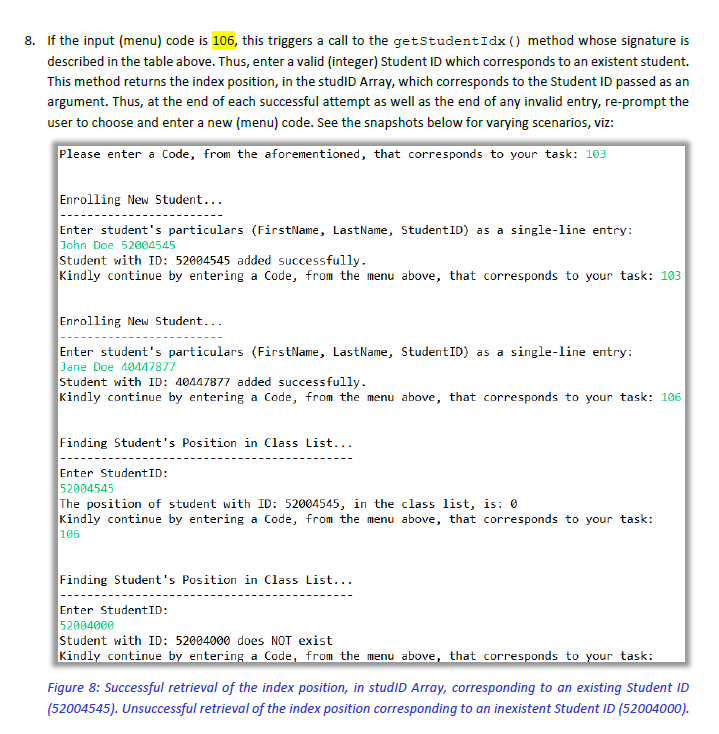 8. If the input (menu) code is 106, this triggers a call to the getStudentIdx() method whose signature is described in the table above. Thus, enter a valid (integer) Student ID which corresponds to an existent student. This method returns the index position, in the studID Array, which corresponds to the Student ID passed as an argument. Thus, at the end of each successful attempt as well as the end of any invalid entry, re-prompt the user to choose and enter a new (menu) code. See the snapshots below for varying scenarios, viz:

Please enter a Code, from the aforementioned, that corresponds to your task: 103

Enrolling New Student...
------------------------
Enter student's particulars (FirstName, LastName, StudentID) as a single-line entry:
John Doe 52004545
Student with ID: 52004545 added successfully.
Kindly continue by entering a Code, from the menu above, that corresponds to your task: 103

Enrolling New Student...
------------------------
Enter student's particulars (FirstName, LastName, StudentID) as a single-line entry:
Jane Doe 40447877
Student with ID: 40447877 added successfully.
Kindly continue by entering a Code, from the menu above, that corresponds to your task: 106

Finding Student's Position in Class List...
-------------------------------------------
Enter StudentID:
52004545
The position of student with ID: 52004545, in the class list, is: 0
Kindly continue by entering a Code, from the menu above, that corresponds to your task:
106

Finding Student's Position in Class List...
-------------------------------------------
Enter StudentID:
52004000
Student with ID: 52004000 does NOT exist
Kindly continue by entering a Code, from the menu above, that corresponds to your task:

Figure 8: Successful retrieval of the index position, in studID Array, corresponding to an existing Student ID (52004545). Unsuccessful retrieval of the index position corresponding to an inexistent Student ID (52004000).